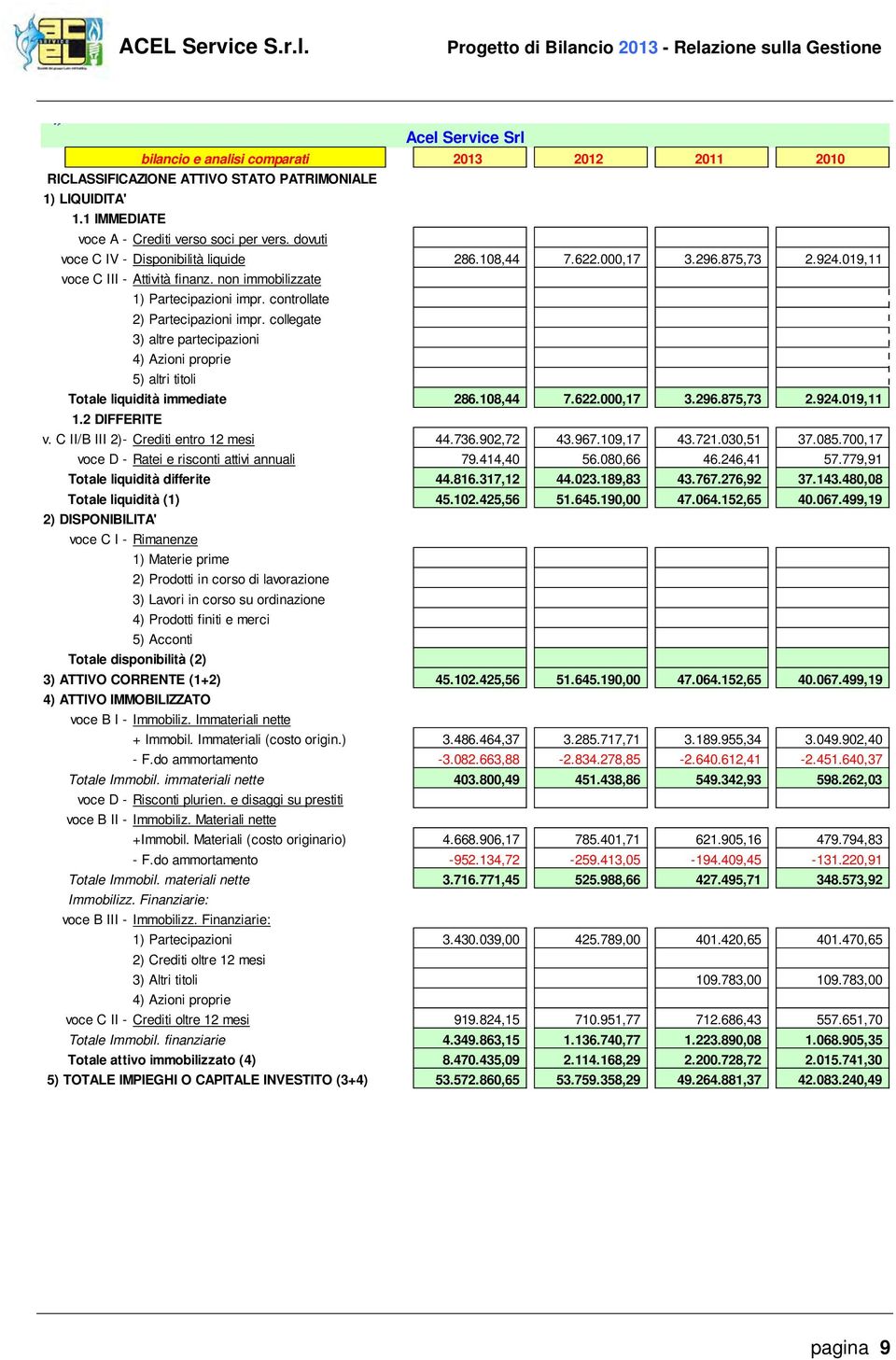 ACEL Service S.r.l.

Progetto di Bilancio 2013 - Relazione sulla Gestione

Acel Service Srl

| bilancio e analisi comparati | 2013 | 2012 | 2011 | 2010 |
|---|---|---|---|---|
| RICLASSIFICAZIONE ATTIVO STATO PATRIMONIALE | | | | |
| 1) LIQUIDITA' | | | | |
| 1.1 IMMEDIATE | | | | |
| voce A - Crediti verso soci per vers. dovuti | | | | |
| voce C IV - Disponibilità liquide | 286.108,44 | 7.622.000,17 | 3.296.875,73 | 2.924.019,11 |
| voce C III - Attività finanz. non immobilizzate | | | | |
| 1) Partecipazioni impr. controllate | | | | |
| 2) Partecipazioni impr. collegate | | | | |
| 3) altre partecipazioni | | | | |
| 4) Azioni proprie | | | | |
| 5) altri titoli | | | | |
| Totale liquidità immediate | 286.108,44 | 7.622.000,17 | 3.296.875,73 | 2.924.019,11 |
| 1.2 DIFFERITE | | | | |
| v. C II/B III 2)- Crediti entro 12 mesi | 44.736.902,72 | 43.967.109,17 | 43.721.030,51 | 37.085.700,17 |
| voce D - Ratei e risconti attivi annuali | 79.414,40 | 56.080,66 | 46.246,41 | 57.779,91 |
| Totale liquidità differite | 44.816.317,12 | 44.023.189,83 | 43.767.276,92 | 37.143.480,08 |
| Totale liquidità (1) | 45.102.425,56 | 51.645.190,00 | 47.064.152,65 | 40.067.499,19 |
| 2) DISPONIBILITA' | | | | |
| voce C I - Rimanenze | | | | |
| 1) Materie prime | | | | |
| 2) Prodotti in corso di lavorazione | | | | |
| 3) Lavori in corso su ordinazione | | | | |
| 4) Prodotti finiti e merci | | | | |
| 5) Acconti | | | | |
| Totale disponibilità (2) | | | | |
| 3) ATTIVO CORRENTE (1+2) | 45.102.425,56 | 51.645.190,00 | 47.064.152,65 | 40.067.499,19 |
| 4) ATTIVO IMMOBILIZZATO | | | | |
| voce B I - Immobiliz. Immateriali nette | | | | |
| + Immobil. Immateriali (costo origin.) | 3.486.464,37 | 3.285.717,71 | 3.189.955,34 | 3.049.902,40 |
| - F.do ammortamento | -3.082.663,88 | -2.834.278,85 | -2.640.612,41 | -2.451.640,37 |
| Totale Immobil. immateriali nette | 403.800,49 | 451.438,86 | 549.342,93 | 598.262,03 |
| voce D - Risconti plurien. e disaggi su prestiti | | | | |
| voce B II - Immobiliz. Materiali nette | | | | |
| +Immobil. Materiali (costo originario) | 4.668.906,17 | 785.401,71 | 621.905,16 | 479.794,83 |
| - F.do ammortamento | -952.134,72 | -259.413,05 | -194.409,45 | -131.220,91 |
| Totale Immobil. materiali nette | 3.716.771,45 | 525.988,66 | 427.495,71 | 348.573,92 |
| Immobilizz. Finanziarie: | | | | |
| voce B III - Immobilizz. Finanziarie: | | | | |
| 1) Partecipazioni | 3.430.039,00 | 425.789,00 | 401.420,65 | 401.470,65 |
| 2) Crediti oltre 12 mesi | | | | |
| 3) Altri titoli | | | 109.783,00 | 109.783,00 |
| 4) Azioni proprie | | | | |
| voce C II - Crediti oltre 12 mesi | 919.824,15 | 710.951,77 | 712.686,43 | 557.651,70 |
| Totale Immobil. finanziarie | 4.349.863,15 | 1.136.740,77 | 1.223.890,08 | 1.068.905,35 |
| Totale attivo immobilizzato (4) | 8.470.435,09 | 2.114.168,29 | 2.200.728,72 | 2.015.741,30 |
| 5) TOTALE IMPIEGHI O CAPITALE INVESTITO (3+4) | 53.572.860,65 | 53.759.358,29 | 49.264.881,37 | 42.083.240,49 |

pagina 9